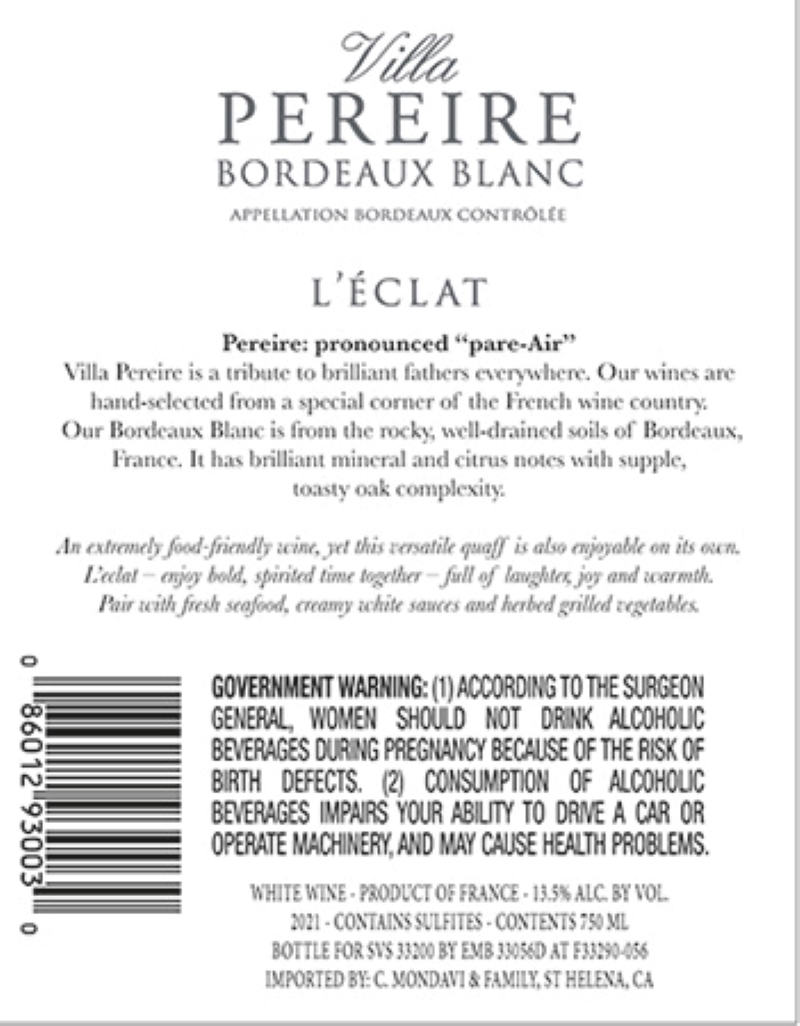 Villa
PEREIRE
BORDEAUX BLANC
APPELLATION BORDEAUX CONTRÔLÉE

L'ÉCLAT

Pereire: pronounced "pare-Air"
Villa Pereire is a tribute to brilliant fathers everywhere. Our wines are hand-selected from a special corner of the French wine country. Our Bordeaux Blanc is from the rocky, well-drained soils of Bordeaux, France. It has brilliant mineral and citrus notes with supple, toasty oak complexity.

An extremely food-friendly wine, yet this versatile quaff is also enjoyable on its own. L'eclat – enjoy bold, spirited time together – full of laughter, joy and warmth. Pair with fresh seafood, creamy white sauces and herbed grilled vegetables.

0 86012 93003 0

GOVERNMENT WARNING: (1) ACCORDING TO THE SURGEON GENERAL, WOMEN SHOULD NOT DRINK ALCOHOLIC BEVERAGES DURING PREGNANCY BECAUSE OF THE RISK OF BIRTH DEFECTS. (2) CONSUMPTION OF ALCOHOLIC BEVERAGES IMPAIRS YOUR ABILITY TO DRIVE A CAR OR OPERATE MACHINERY, AND MAY CAUSE HEALTH PROBLEMS.

WHITE WINE - PRODUCT OF FRANCE - 13.5% ALC. BY VOL.
2021 - CONTAINS SULFITES - CONTENTS 750 ML
BOTTLE FOR SVS 33200 BY EMB 33056D AT F33290-056
IMPORTED BY: C. MONDAVI & FAMILY, ST HELENA, CA